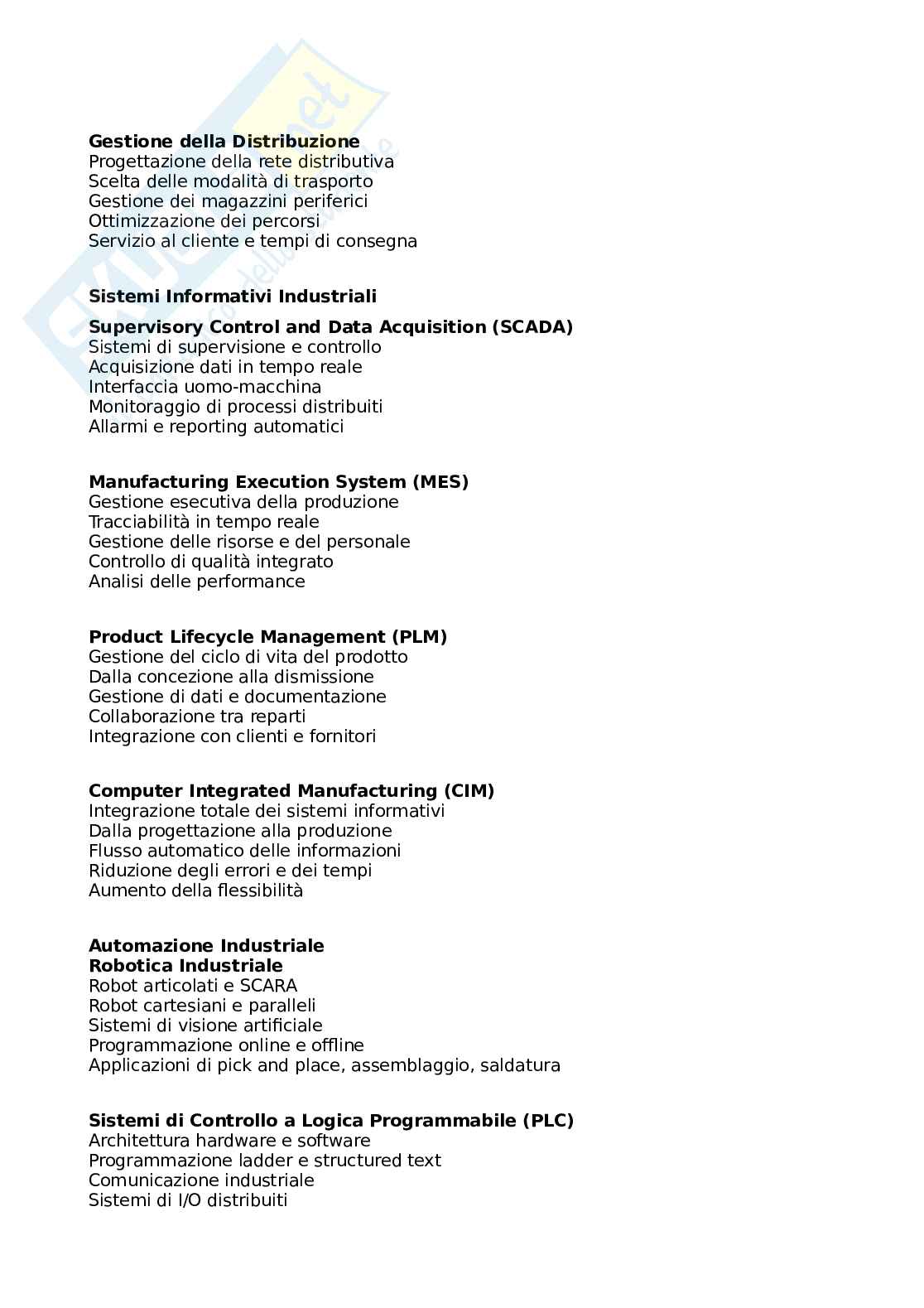 **Gestione della Distribuzione**
Progettazione della rete distributiva
Scelta delle modalità di trasporto
Gestione dei magazzini periferici
Ottimizzazione dei percorsi
Servizio al cliente e tempi di consegna

**Sistemi Informativi Industriali**

**Supervisory Control and Data Acquisition (SCADA)**
Sistemi di supervisione e controllo
Acquisizione dati in tempo reale
Interfaccia uomo-macchina
Monitoraggio di processi distribuiti
Allarmi e reporting automatici

**Manufacturing Execution System (MES)**
Gestione esecutiva della produzione
Tracciabilità in tempo reale
Gestione delle risorse e del personale
Controllo di qualità integrato
Analisi delle performance

**Product Lifecycle Management (PLM)**
Gestione del ciclo di vita del prodotto
Dalla concezione alla dismissione
Gestione di dati e documentazione
Collaborazione tra reparti
Integrazione con clienti e fornitori

**Computer Integrated Manufacturing (CIM)**
Integrazione totale dei sistemi informativi
Dalla progettazione alla produzione
Flusso automatico delle informazioni
Riduzione degli errori e dei tempi
Aumento della flessibilità

**Automazione Industriale**
**Robotica Industriale**
Robot articolati e SCARA
Robot cartesiani e paralleli
Sistemi di visione artificiale
Programmazione online e offline
Applicazioni di pick and place, assemblaggio, saldatura

**Sistemi di Controllo a Logica Programmabile (PLC)**
Architettura hardware e software
Programmazione ladder e structured text
Comunicazione industriale
Sistemi di I/O distribuiti